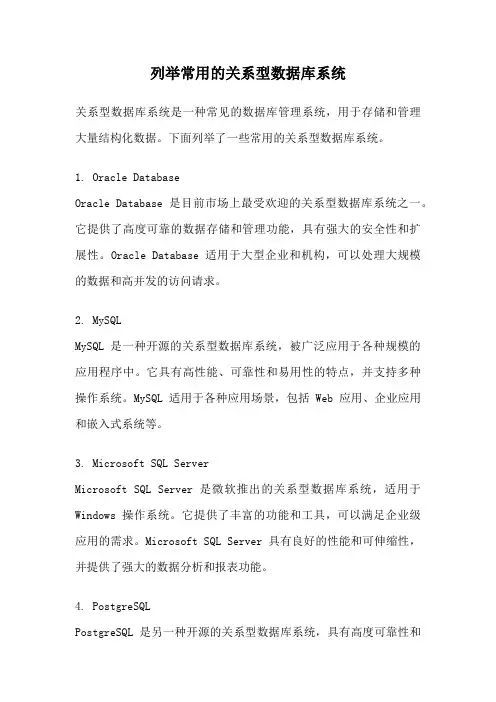 列举常用的关系型数据库系统

关系型数据库系统是一种常见的数据库管理系统，用于存储和管理大量结构化数据。下面列举了一些常用的关系型数据库系统。

1. Oracle Database
Oracle Database 是目前市场上最受欢迎的关系型数据库系统之一。它提供了高度可靠的数据存储和管理功能，具有强大的安全性和扩展性。Oracle Database 适用于大型企业和机构，可以处理大规模的数据和高并发的访问请求。

2. MySQL
MySQL 是一种开源的关系型数据库系统，被广泛应用于各种规模的应用程序中。它具有高性能、可靠性和易用性的特点，并支持多种操作系统。MySQL 适用于各种应用场景，包括 Web 应用、企业应用和嵌入式系统等。

3. Microsoft SQL Server
Microsoft SQL Server 是微软推出的关系型数据库系统，适用于 Windows 操作系统。它提供了丰富的功能和工具，可以满足企业级应用的需求。Microsoft SQL Server 具有良好的性能和可伸缩性，并提供了强大的数据分析和报表功能。

4. PostgreSQL
PostgreSQL 是另一种开源的关系型数据库系统，具有高度可靠性和